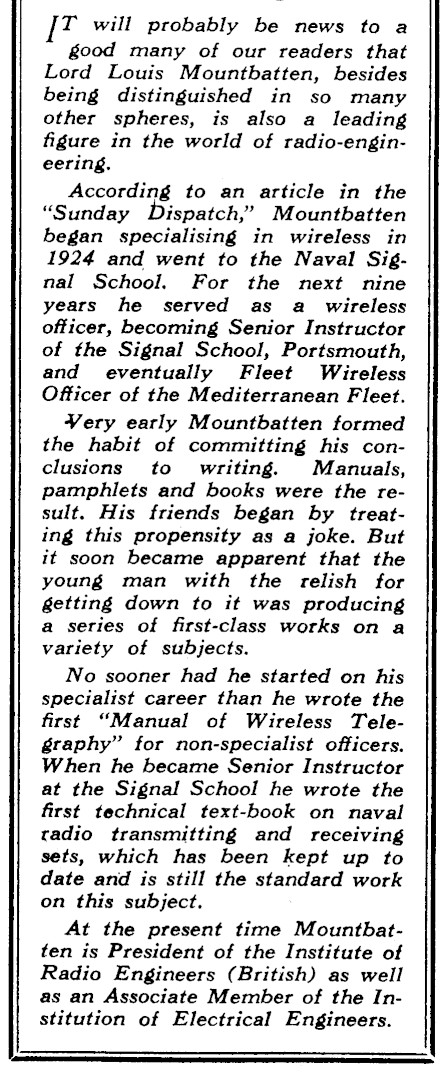 IT will probably be news to a good many of our readers that Lord Louis Mountbatten, besides being distinguished in so many other spheres, is also a leading figure in the world of radio-engineering.

According to an article in the "Sunday Dispatch," Mountbatten began specialising in wireless in 1924 and went to the Naval Signal School. For the next nine years he served as a wireless officer, becoming Senior Instructor of the Signal School, Portsmouth, and eventually Fleet Wireless Officer of the Mediterranean Fleet.

Very early Mountbatten formed the habit of committing his conclusions to writing. Manuals, pamphlets and books were the result. His friends began by treating this propensity as a joke. But it soon became apparent that the young man with the relish for getting down to it was producing a series of first-class works on a variety of subjects.

No sooner had he started on his specialist career than he wrote the first "Manual of Wireless Telegraphy" for non-specialist officers. When he became Senior Instructor at the Signal School he wrote the first technical text-book on naval radio transmitting and receiving sets, which has been kept up to date and is still the standard work on this subject.

At the present time Mountbatten is President of the Institute of Radio Engineers (British) as well as an Associate Member of the Institution of Electrical Engineers.